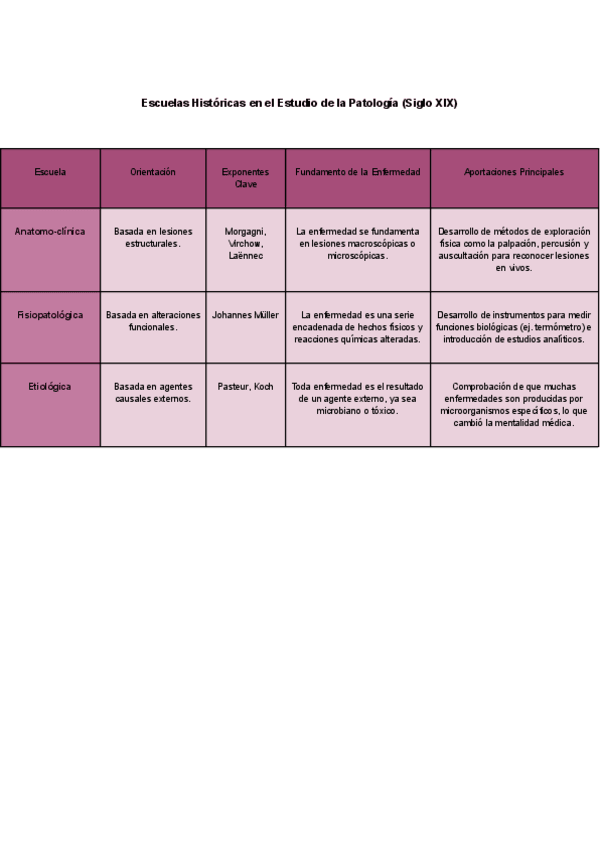 Escuelas Históricas en el Estudio de la Patología (Siglo XIX)

| Escuela | Orientación | Exponentes Clave | Fundamento de la Enfermedad | Aportaciones Principales |
|---|---|---|---|---|
| Anatomo-clínica | Basada en lesiones estructurales. | Morgagni, Virchow, Laënnec | La enfermedad se fundamenta en lesiones macroscópicas o microscópicas. | Desarrollo de métodos de exploración física como la palpación, percusión y auscultación para reconocer lesiones en vivos. |
| Fisiopatológica | Basada en alteraciones funcionales. | Johannes Müller | La enfermedad es una serie encadenada de hechos físicos y reacciones químicas alteradas. | Desarrollo de instrumentos para medir funciones biológicas (ej. termómetro) e introducción de estudios analíticos. |
| Etiológica | Basada en agentes causales externos. | Pasteur, Koch | Toda enfermedad es el resultado de un agente externo, ya sea microbiano o tóxico. | Comprobación de que muchas enfermedades son producidas por microorganismos específicos, lo que cambió la mentalidad médica. |